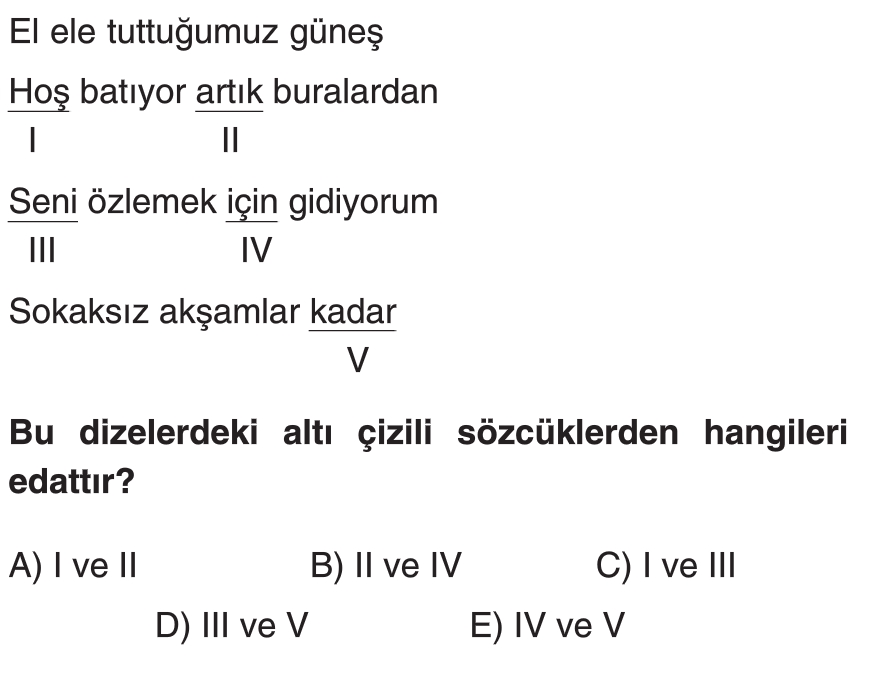 El ele tuttuğumuz güneş

Hoş batıyor artık buralardan
I II

Seni özlemek için gidiyorum
III IV

Sokaksız akşamlar kadar
V

**Bu dizelerdeki altı çizili sözcüklerden hangileri edattır?**

A) I ve II B) II ve IV C) I ve III
D) III ve V E) IV ve V